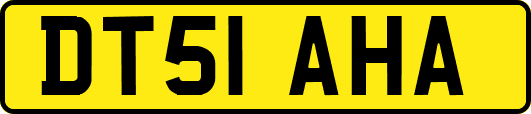 DT51 AHA